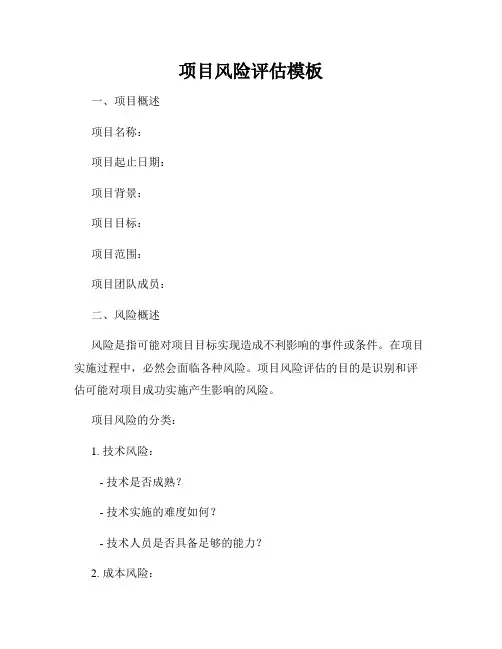 项目风险评估模板

一、项目概述

项目名称：

项目起止日期：

项目背景：

项目目标：

项目范围：

项目团队成员：

二、风险概述

风险是指可能对项目目标实现造成不利影响的事件或条件。在项目实施过程中，必然会面临各种风险。项目风险评估的目的是识别和评估可能对项目成功实施产生影响的风险。

项目风险的分类：

1. 技术风险：

- 技术是否成熟？

- 技术实施的难度如何？

- 技术人员是否具备足够的能力？

2. 成本风险：